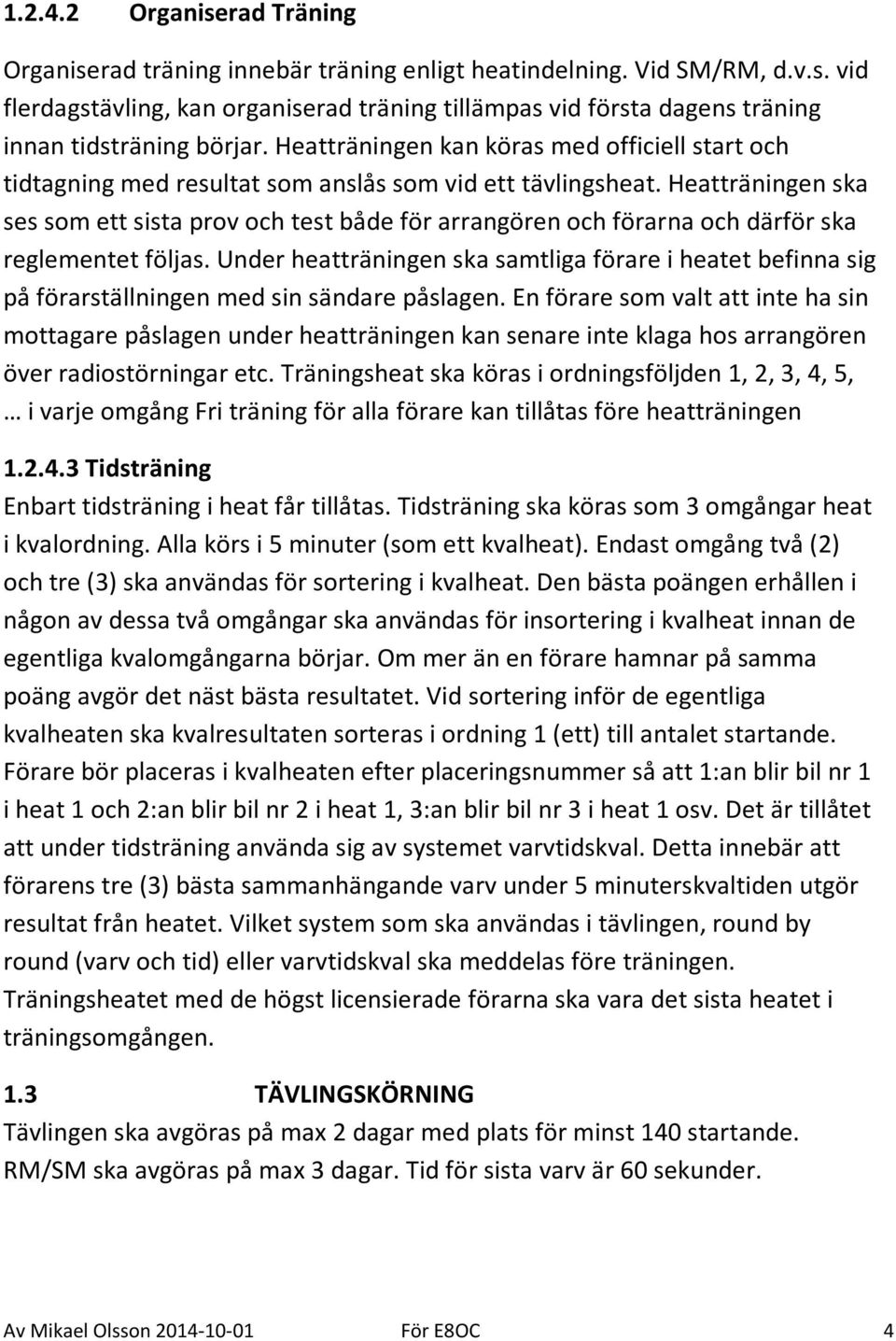 1.2.4.2 Organiserad Träning

Organiserad träning innebär träning enligt heatindelning. Vid SM/RM, d.v.s. vid flerdagstävling, kan organiserad träning tillämpas vid första dagens träning innan tidsträning börjar. Heatträningen kan köras med officiell start och tidtagning med resultat som anslås som vid ett tävlingsheat. Heatträningen ska ses som ett sista prov och test både för arrangören och förarna och därför ska reglementet följas. Under heatträningen ska samtliga förare i heatet befinna sig på förarställningen med sin sändare påslagen. En förare som valt att inte ha sin mottagare påslagen under heatträningen kan senare inte klaga hos arrangören över radiostörningar etc. Träningsheat ska köras i ordningsföljden 1, 2, 3, 4, 5, … i varje omgång Fri träning för alla förare kan tillåtas före heatträningen

1.2.4.3 Tidsträning

Enbart tidsträning i heat får tillåtas. Tidsträning ska köras som 3 omgångar heat i kvalordning. Alla körs i 5 minuter (som ett kvalheat). Endast omgång två (2) och tre (3) ska användas för sortering i kvalheat. Den bästa poängen erhållen i någon av dessa två omgångar ska användas för insortering i kvalheat innan de egentliga kvalomgångarna börjar. Om mer än en förare hamnar på samma poäng avgör det näst bästa resultatet. Vid sortering inför de egentliga kvalheaten ska kvalresultaten sorteras i ordning 1 (ett) till antalet startande. Förare bör placeras i kvalheaten efter placeringsnummer så att 1:an blir bil nr 1 i heat 1 och 2:an blir bil nr 2 i heat 1, 3:an blir bil nr 3 i heat 1 osv. Det är tillåtet att under tidsträning använda sig av systemet varvtidskval. Detta innebär att förarens tre (3) bästa sammanhängande varv under 5 minuterskvaltiden utgör resultat från heatet. Vilket system som ska användas i tävlingen, round by round (varv och tid) eller varvtidskval ska meddelas före träningen. Träningsheatet med de högst licensierade förarna ska vara det sista heatet i träningsomgången.

1.3 TÄVLINGSKÖRNING

Tävlingen ska avgöras på max 2 dagar med plats för minst 140 startande. RM/SM ska avgöras på max 3 dagar. Tid för sista varv är 60 sekunder.

Av Mikael Olsson 2014-10-01 För E8OC 4